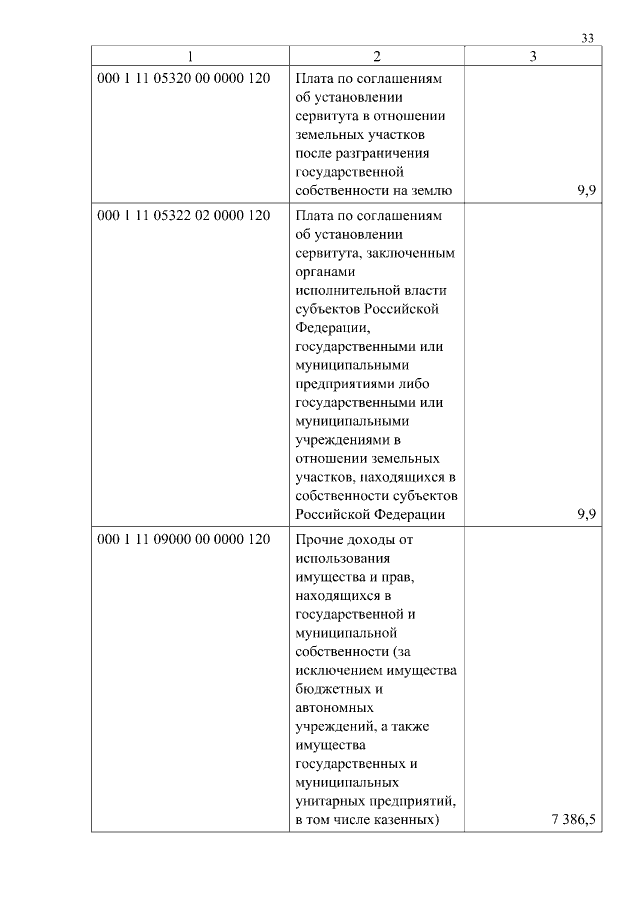 33

| 1 | 2 | 3 |
|---|---|---|
| 000 1 11 05320 00 0000 120 | Плата по соглашениям об установлении сервитута в отношении земельных участков после разграничения государственной собственности на землю | 9,9 |
| 000 1 11 05322 02 0000 120 | Плата по соглашениям об установлении сервитута, заключенным органами исполнительной власти субъектов Российской Федерации, государственными или муниципальными предприятиями либо государственными или муниципальными учреждениями в отношении земельных участков, находящихся в собственности субъектов Российской Федерации | 9,9 |
| 000 1 11 09000 00 0000 120 | Прочие доходы от использования имущества и прав, находящихся в государственной и муниципальной собственности (за исключением имущества бюджетных и автономных учреждений, а также имущества государственных и муниципальных унитарных предприятий, в том числе казенных) | 7 386,5 |